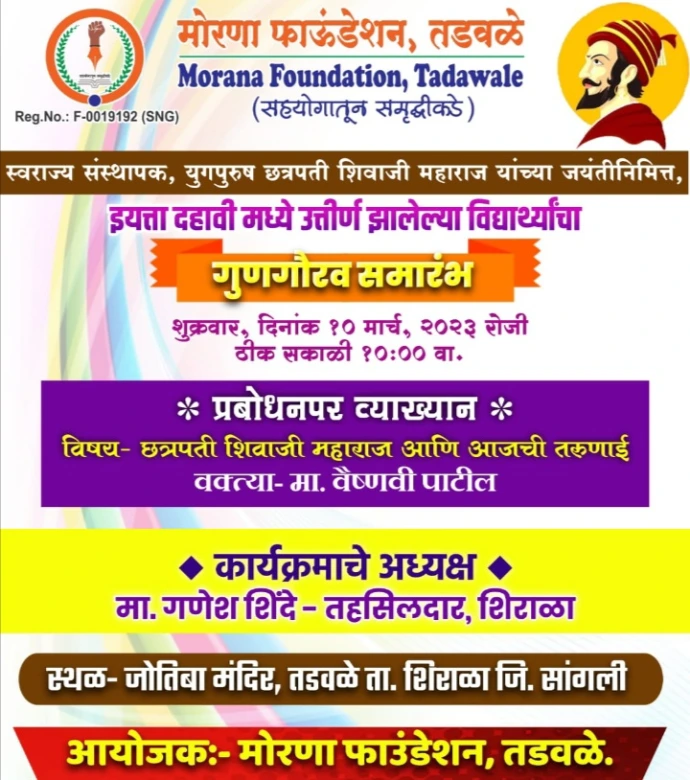 Reg.No.: F-0019192 (SNG)

मोरणा फाऊंडेशन, तडवळे
Morana Foundation, Tadawale
(सहयोगातून समृद्धीकडे)

स्वराज्य संस्थापक, युगपुरुष छत्रपती शिवाजी महाराज यांच्या जयंतीनिमित्त,

इयत्ता दहावी मध्ये उत्तीर्ण झालेल्या विद्यार्थ्यांचा

गुणगौरव समारंभ

शुक्रवार, दिनांक १० मार्च, २०२३ रोजी
ठीक सकाळी १०:०० वा.

* प्रबोधनपर व्याख्यान *
विषय- छत्रपती शिवाजी महाराज आणि आजची तरुणाई
वक्त्या- मा. वैष्णवी पाटील

◆ कार्यक्रमाचे अध्यक्ष ◆
मा. गणेश शिंदे - तहसिलदार, शिराळा

स्थळ- जोतिबा मंदिर, तडवळे ता. शिराळा जि. सांगली

आयोजक:- मोरणा फाउंडेशन, तडवळे.